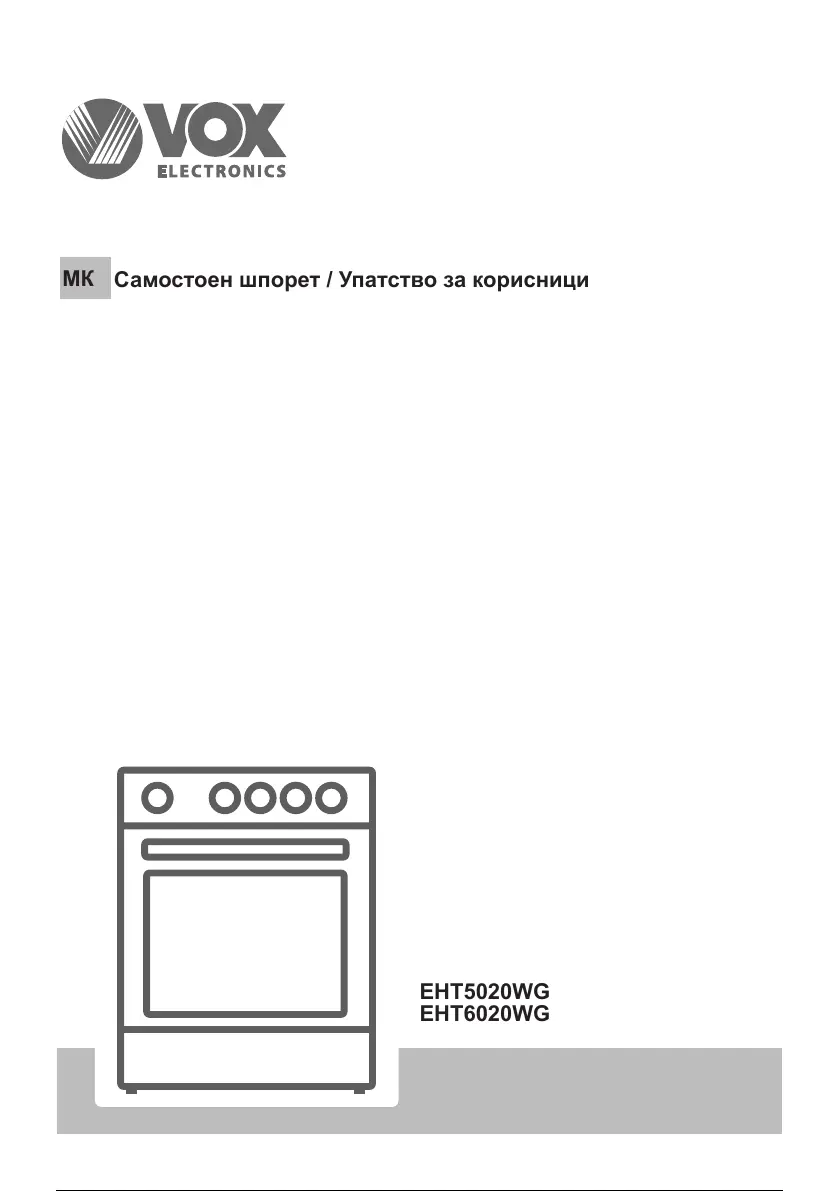 VOX
ELECTRONICS

MK Самостоен шпорет / Упатство за корисници

EHT5020WG
EHT6020WG